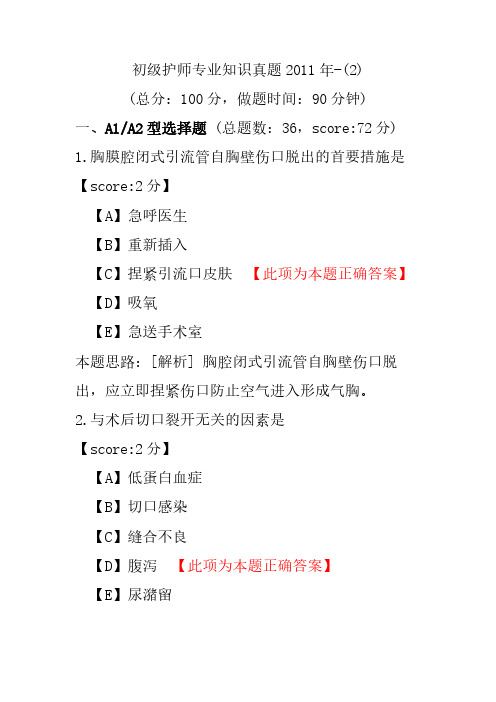 初级护师专业知识真题 2011 年-(2)

(总分：100 分，做题时间：90 分钟)

一、A1/A2 型选择题（总题数：36，score:72 分）

1.胸膜腔闭式引流管自胸壁伤口脱出的首要措施是

【score:2 分】

【A】急呼医生

【B】重新插入

【C】捏紧引流口皮肤 【此项为本题正确答案】

【D】吸氧

【E】急送手术室

本题思路：[解析] 胸腔闭式引流管自胸壁伤口脱出，应立即捏紧伤口防止空气进入形成气胸。

2.与术后切口裂开无关的因素是

【score:2 分】

【A】低蛋白血症

【B】切口感染

【C】缝合不良

【D】腹泻 【此项为本题正确答案】

【E】尿潴留